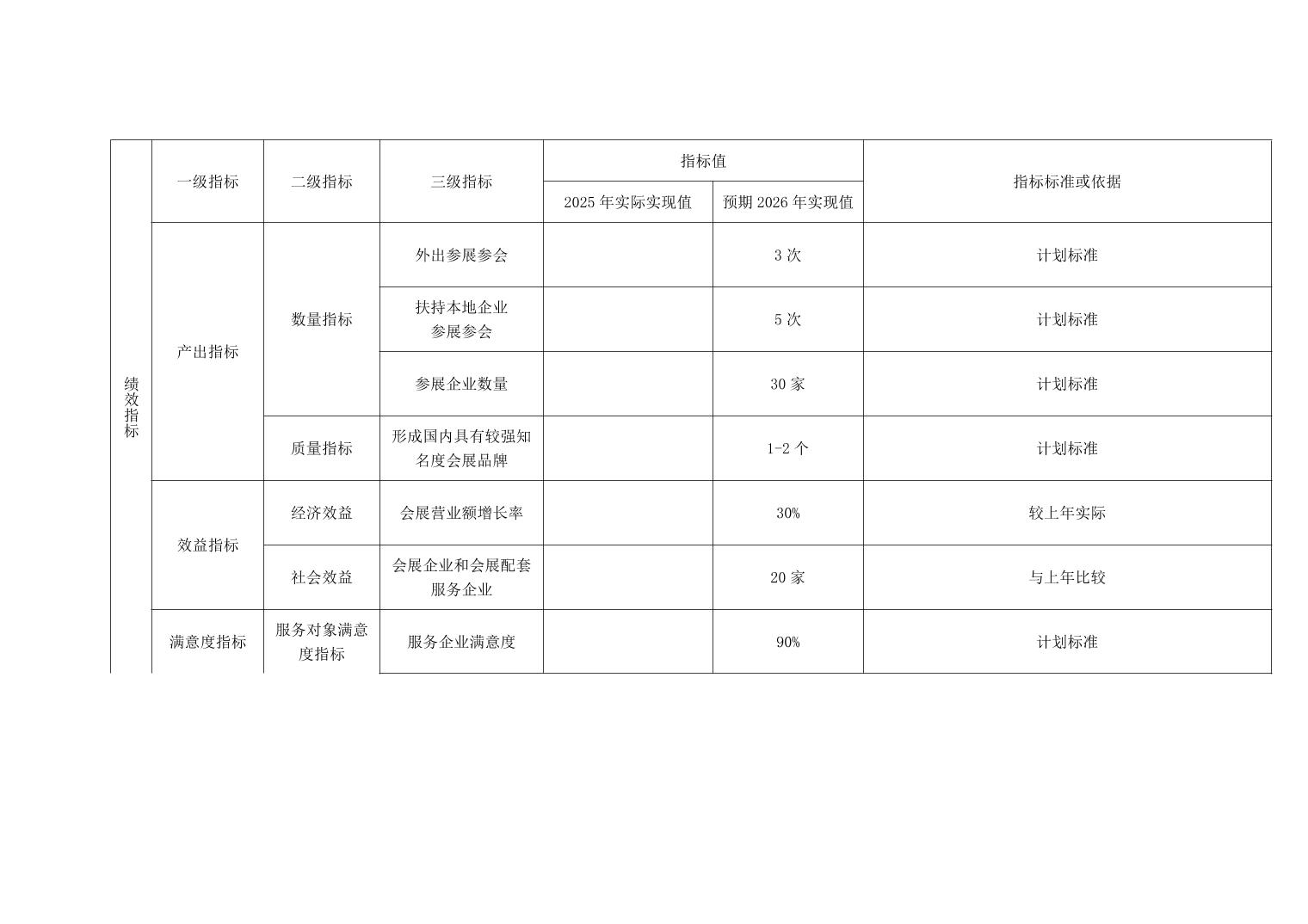 | 绩效指标 | 一级指标 | 二级指标 | 三级指标 | 指标值 |  | 指标标准或依据 |
|---|---|---|---|---|---|---|
|  |  |  |  | 2025年实际实现值 | 预期2026年实现值 |  |
|  | 产出指标 | 数量指标 | 外出参展参会 |  | 3次 | 计划标准 |
|  |  |  | 扶持本地企业参展参会 |  | 5次 | 计划标准 |
|  |  |  | 参展企业数量 |  | 30家 | 计划标准 |
|  |  | 质量指标 | 形成国内具有较强知名度会展品牌 |  | 1-2个 | 计划标准 |
|  | 效益指标 | 经济效益 | 会展营业额增长率 |  | 30% | 较上年实际 |
|  |  | 社会效益 | 会展企业和会展配套服务企业 |  | 20家 | 与上年比较 |
|  | 满意度指标 | 服务对象满意度指标 | 服务企业满意度 |  | 90% | 计划标准 |